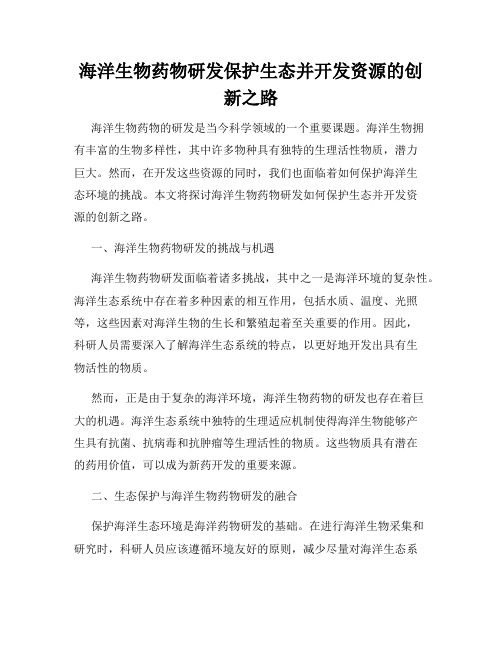 海洋生物药物研发保护生态并开发资源的创新之路

海洋生物药物的研发是当今科学领域的一个重要课题。海洋生物拥有丰富的生物多样性，其中许多物种具有独特的生理活性物质，潜力巨大。然而，在开发这些资源的同时，我们也面临着如何保护海洋生态环境的挑战。本文将探讨海洋生物药物研发如何保护生态并开发资源的创新之路。

一、海洋生物药物研发的挑战与机遇

海洋生物药物研发面临着诸多挑战，其中之一是海洋环境的复杂性。海洋生态系统中存在着多种因素的相互作用，包括水质、温度、光照等，这些因素对海洋生物的生长和繁殖起着至关重要的作用。因此，科研人员需要深入了解海洋生态系统的特点，以更好地开发出具有生物活性的物质。

然而，正是由于复杂的海洋环境，海洋生物药物的研发也存在着巨大的机遇。海洋生态系统中独特的生理适应机制使得海洋生物能够产生具有抗菌、抗病毒和抗肿瘤等生理活性的物质。这些物质具有潜在的药用价值，可以成为新药开发的重要来源。

二、生态保护与海洋生物药物研发的融合

保护海洋生态环境是海洋药物研发的基础。在进行海洋生物采集和研究时，科研人员应该遵循环境友好的原则，减少尽量对海洋生态系